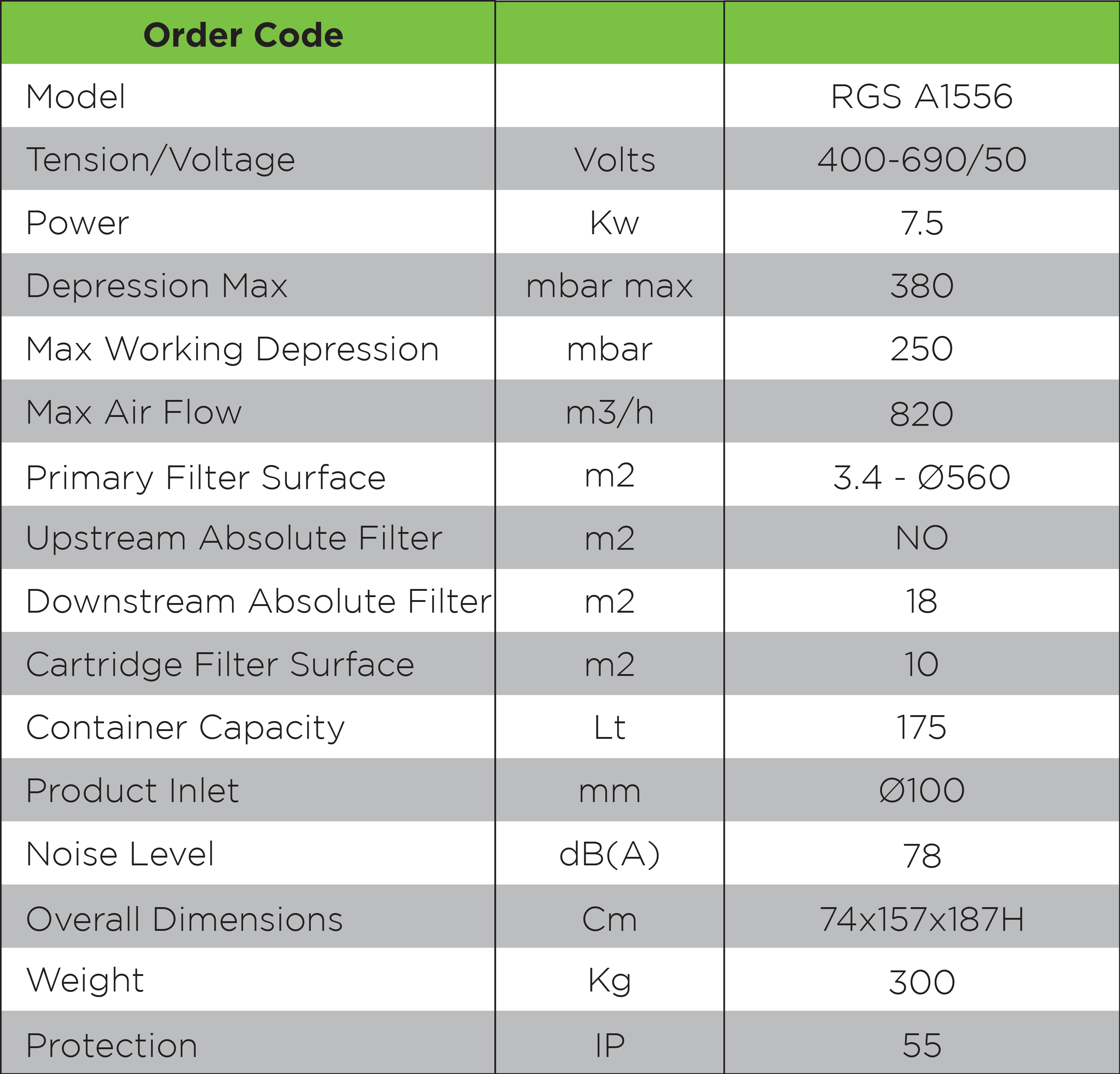 | Order Code | | |
|---|---|---|
| Model | | RGS A1556 |
| Tension/Voltage | Volts | 400-690/50 |
| Power | Kw | 7.5 |
| Depression Max | mbar max | 380 |
| Max Working Depression | mbar | 250 |
| Max Air Flow | m3/h | 820 |
| Primary Filter Surface | m2 | 3.4 - Ø560 |
| Upstream Absolute Filter | m2 | NO |
| Downstream Absolute Filter | m2 | 18 |
| Cartridge Filter Surface | m2 | 10 |
| Container Capacity | Lt | 175 |
| Product Inlet | mm | Ø100 |
| Noise Level | dB(A) | 78 |
| Overall Dimensions | Cm | 74x157x187H |
| Weight | Kg | 300 |
| Protection | IP | 55 |